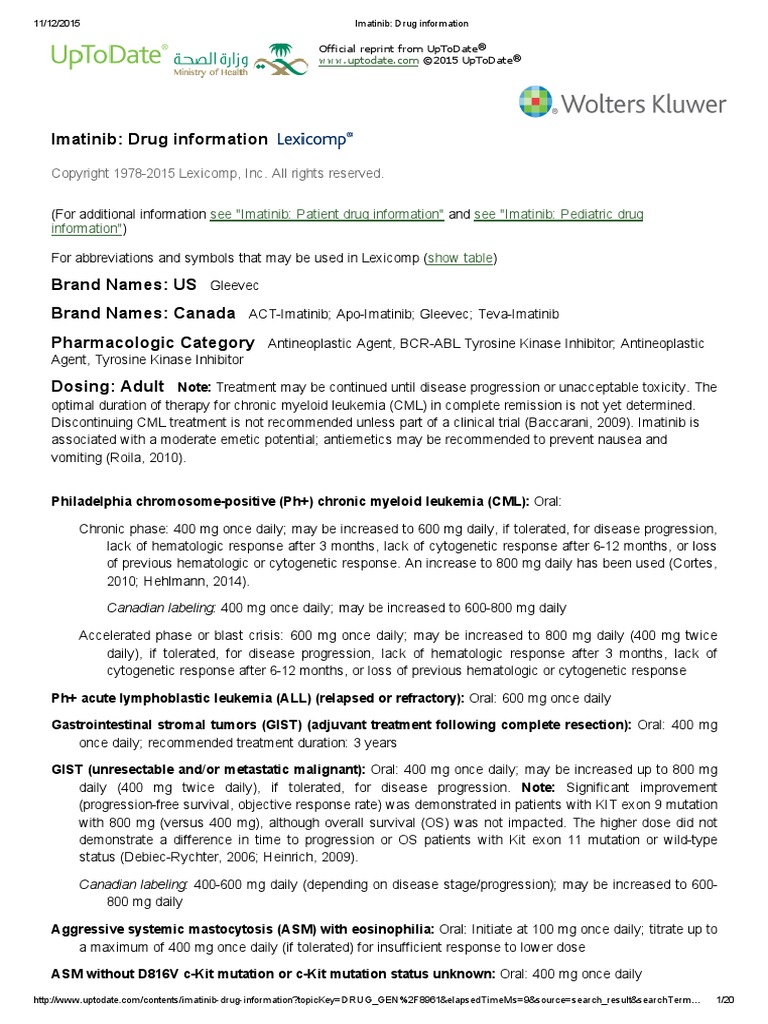 11/12/2015 Imatinib: Drug information

UpToDate® وزارة الصحة Ministry of Health

Official reprint from UpToDate®
www.uptodate.com ©2015 UpToDate®

Wolters Kluwer

Imatinib: Drug information Lexicomp®

Copyright 1978-2015 Lexicomp, Inc. All rights reserved.

(For additional information see "Imatinib: Patient drug information" and see "Imatinib: Pediatric drug information")

For abbreviations and symbols that may be used in Lexicomp (show table)

Brand Names: US Gleevec

Brand Names: Canada ACT-Imatinib; Apo-Imatinib; Gleevec; Teva-Imatinib

Pharmacologic Category Antineoplastic Agent, BCR-ABL Tyrosine Kinase Inhibitor; Antineoplastic Agent, Tyrosine Kinase Inhibitor

Dosing: Adult Note: Treatment may be continued until disease progression or unacceptable toxicity. The optimal duration of therapy for chronic myeloid leukemia (CML) in complete remission is not yet determined. Discontinuing CML treatment is not recommended unless part of a clinical trial (Baccarani, 2009). Imatinib is associated with a moderate emetic potential; antiemetics may be recommended to prevent nausea and vomiting (Roila, 2010).

Philadelphia chromosome-positive (Ph+) chronic myeloid leukemia (CML): Oral:

Chronic phase: 400 mg once daily; may be increased to 600 mg daily, if tolerated, for disease progression, lack of hematologic response after 3 months, lack of cytogenetic response after 6-12 months, or loss of previous hematologic or cytogenetic response. An increase to 800 mg daily has been used (Cortes, 2010; Hehlmann, 2014).

Canadian labeling: 400 mg once daily; may be increased to 600-800 mg daily

Accelerated phase or blast crisis: 600 mg once daily; may be increased to 800 mg daily (400 mg twice daily), if tolerated, for disease progression, lack of hematologic response after 3 months, lack of cytogenetic response after 6-12 months, or loss of previous hematologic or cytogenetic response

Ph+ acute lymphoblastic leukemia (ALL) (relapsed or refractory): Oral: 600 mg once daily

Gastrointestinal stromal tumors (GIST) (adjuvant treatment following complete resection): Oral: 400 mg once daily; recommended treatment duration: 3 years

GIST (unresectable and/or metastatic malignant): Oral: 400 mg once daily; may be increased up to 800 mg daily (400 mg twice daily), if tolerated, for disease progression. Note: Significant improvement (progression-free survival, objective response rate) was demonstrated in patients with KIT exon 9 mutation with 800 mg (versus 400 mg), although overall survival (OS) was not impacted. The higher dose did not demonstrate a difference in time to progression or OS patients with Kit exon 11 mutation or wild-type status (Debiec-Rychter, 2006; Heinrich, 2009).

Canadian labeling: 400-600 mg daily (depending on disease stage/progression); may be increased to 600-800 mg daily

Aggressive systemic mastocytosis (ASM) with eosinophilia: Oral: Initiate at 100 mg once daily; titrate up to a maximum of 400 mg once daily (if tolerated) for insufficient response to lower dose

ASM without D816V c-Kit mutation or c-Kit mutation status unknown: Oral: 400 mg once daily

http://www.uptodate.com/contents/imatinib-drug-information?topicKey=DRUG_GEN%2F8961&elapsedTimeMs=9&source=search_result&searchTerm... 1/20